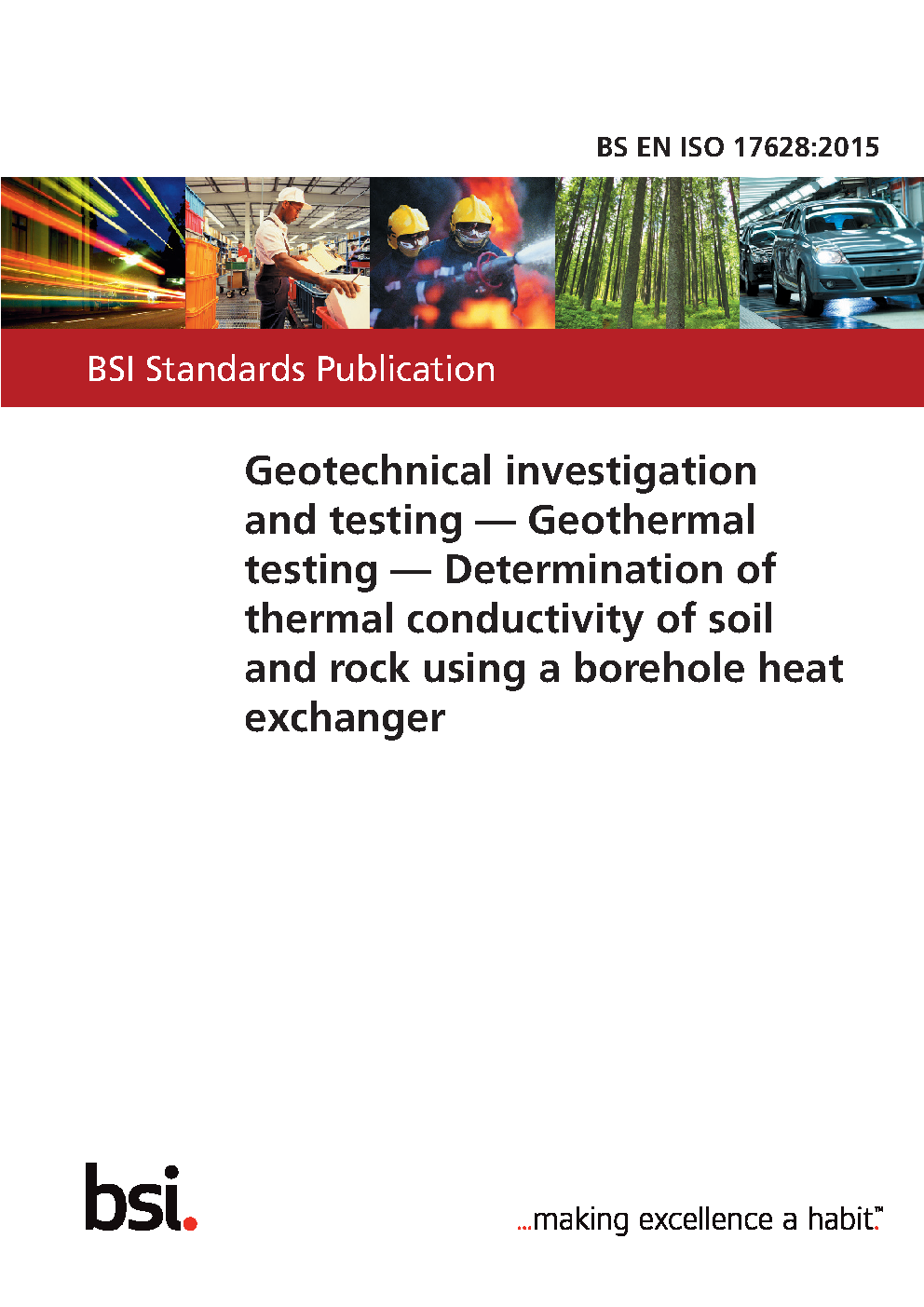 BS EN ISO 17628:2015

BSI Standards Publication

Geotechnical investigation and testing — Geothermal testing — Determination of thermal conductivity of soil and rock using a borehole heat exchanger

bsi.

...making excellence a habit.™